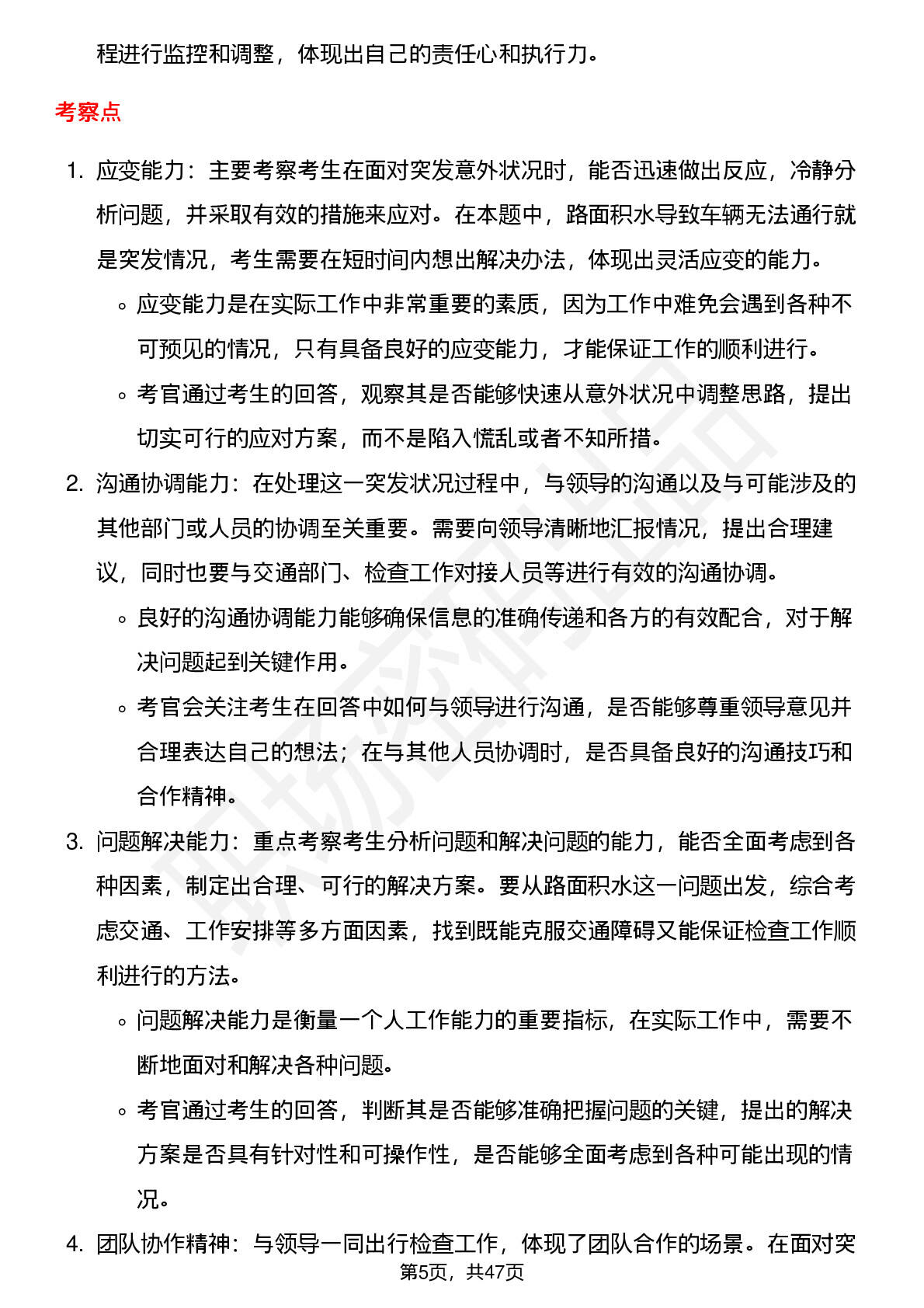 程进行监控和调整，体现出自己的责任心和执行力。

考察点

1. 应变能力：主要考察考生在面对突发意外状况时，能否迅速做出反应，冷静分析问题，并采取有效的措施来应对。在本题中，路面积水导致车辆无法通行就是突发情况，考生需要在短时间内想出解决办法，体现出灵活应变的能力。
 ◦ 应变能力是在实际工作中非常重要的素质，因为工作中难免会遇到各种不可预见的情况，只有具备良好的应变能力，才能保证工作的顺利进行。
 ◦ 考官通过考生的回答，观察其是否能够快速从意外状况中调整思路，提出切实可行的应对方案，而不是陷入慌乱或者不知所措。
2. 沟通协调能力：在处理这一突发状况过程中，与领导的沟通以及与可能涉及的其他部门或人员的协调至关重要。需要向领导清晰地汇报情况，提出合理建议，同时也要与交通部门、检查工作对接人员等进行有效的沟通协调。
 ◦ 良好的沟通协调能力能够确保信息的准确传递和各方的有效配合，对于解决问题起到关键作用。
 ◦ 考官会关注考生在回答中如何与领导进行沟通，是否能够尊重领导意见并合理表达自己的想法；在与其他人员协调时，是否具备良好的沟通技巧和合作精神。
3. 问题解决能力：重点考察考生分析问题和解决问题的能力，能否全面考虑到各种因素，制定出合理、可行的解决方案。要从路面积水这一问题出发，综合考虑交通、工作安排等多方面因素，找到既能克服交通障碍又能保证检查工作顺利进行的方法。
 ◦ 问题解决能力是衡量一个人工作能力的重要指标，在实际工作中，需要不断地面对和解决各种问题。
 ◦ 考官通过考生的回答，判断其是否能够准确把握问题的关键，提出的解决方案是否具有针对性和可操作性，是否能够全面考虑到各种可能出现的情况。
4. 团队协作精神：与领导一同出行检查工作，体现了团队合作的场景。在面对突

第5页，共47页